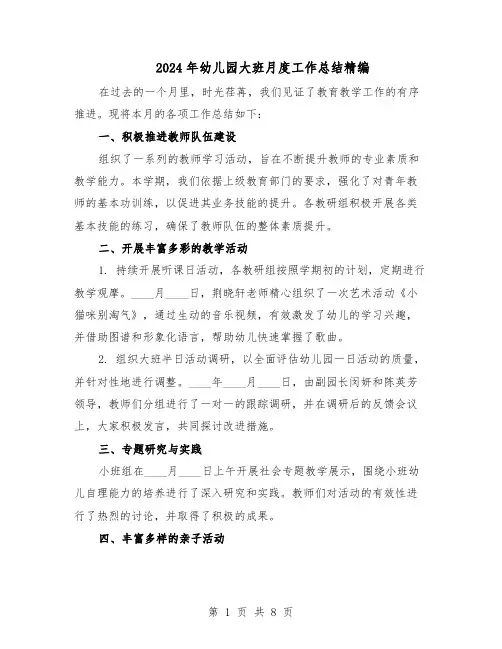 2024年幼儿园大班月度工作总结精编

在过去的一个月里，时光荏苒，我们见证了教育教学工作的有序推进。现将本月的各项工作总结如下：

一、积极推进教师队伍建设

组织了一系列的教师学习活动，旨在不断提升教师的专业素质和教学能力。本学期，我们依据上级教育部门的要求，强化了对青年教师的基本功训练，以促进其业务技能的提升。各教研组积极开展各类基本技能的练习，确保了教师队伍的整体素质提升。

二、开展丰富多彩的教学活动

1. 持续开展听课日活动，各教研组按照学期初的计划，定期进行教学观摩。____月____日，荆晓轩老师精心组织了一次艺术活动《小猫咪别淘气》，通过生动的音乐视频，有效激发了幼儿的学习兴趣，并借助图谱和形象化语言，帮助幼儿快速掌握了歌曲。

2. 组织大班半日活动调研，以全面评估幼儿园一日活动的质量，并针对性地进行调整。____年____月____日，由副园长闵妍和陈英芳领导，教师们分组进行了一对一的跟踪调研，并在调研后的反馈会议上，大家积极发言，共同探讨改进措施。

三、专题研究与实践

小班组在____月____日上午开展社会专题教学展示，围绕小班幼儿自理能力的培养进行了深入研究和实践。教师们对活动的有效性进行了热烈的讨论，并取得了积极的成果。

四、丰富多样的亲子活动

第 1 页 共 8 页